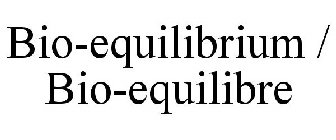 Bio-equilibrium / Bio-equilibre